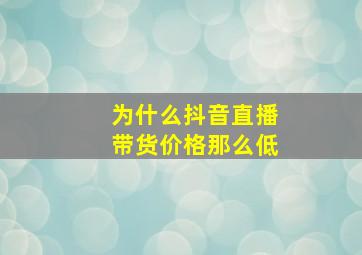 为什么抖音直播
带货价格那么低